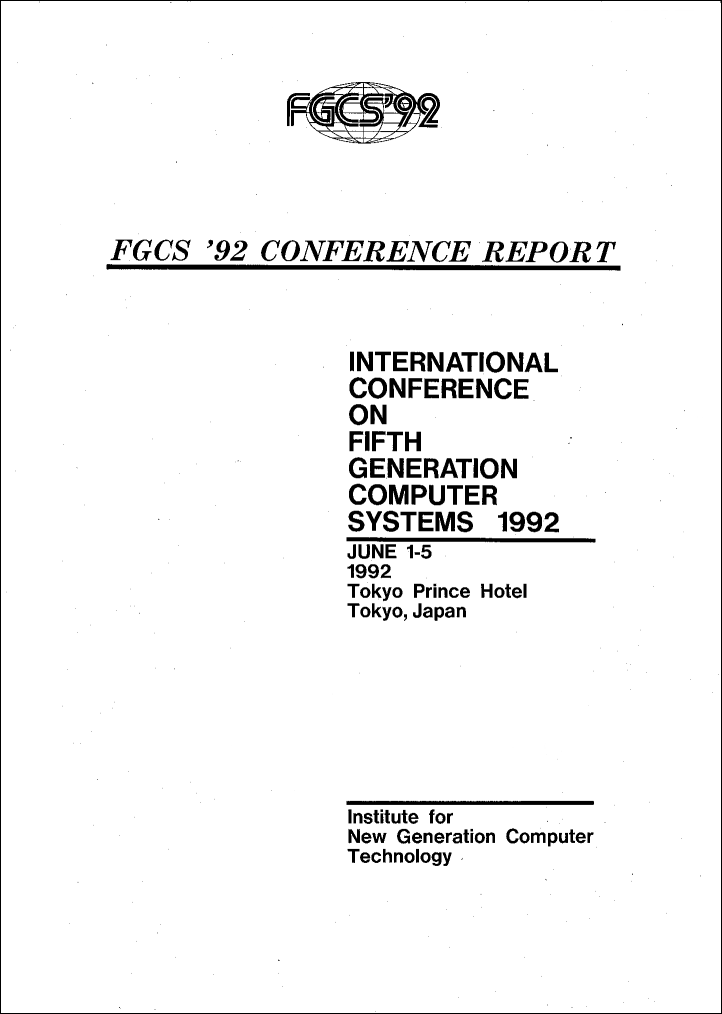 FGCS'92

FGCS '92 CONFERENCE REPORT

INTERNATIONAL CONFERENCE ON FIFTH GENERATION COMPUTER SYSTEMS 1992

JUNE 1-5
1992
Tokyo Prince Hotel
Tokyo, Japan

Institute for
New Generation Computer Technology